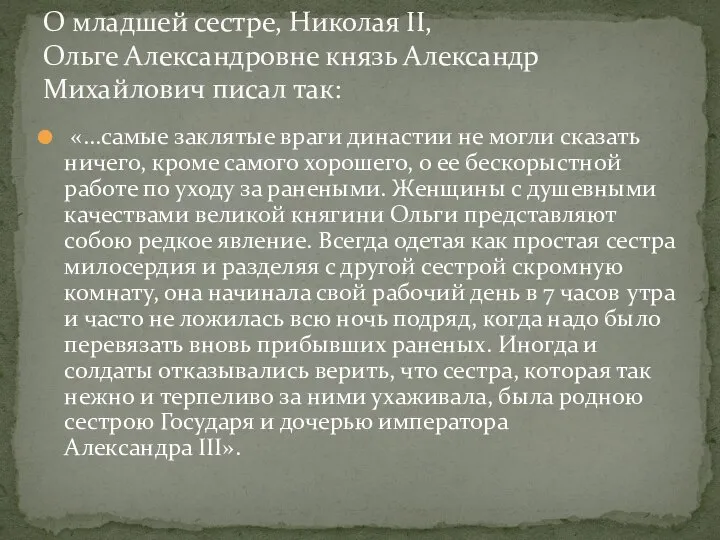 О младшей сестре, Николая II, Ольге Александровне князь Александр Михайлович писал так:

«…самые заклятые враги династии не могли сказать ничего, кроме самого хорошего, о ее бескорыстной работе по уходу за ранеными. Женщины с душевными качествами великой княгини Ольги представляют собою редкое явление. Всегда одетая как простая сестра милосердия и разделяя с другой сестрой скромную комнату, она начинала свой рабочий день в 7 часов утра и часто не ложилась всю ночь подряд, когда надо было перевязать вновь прибывших раненых. Иногда и солдаты отказывались верить, что сестра, которая так нежно и терпеливо за ними ухаживала, была родною сестрою Государя и дочерью императора Александра III».